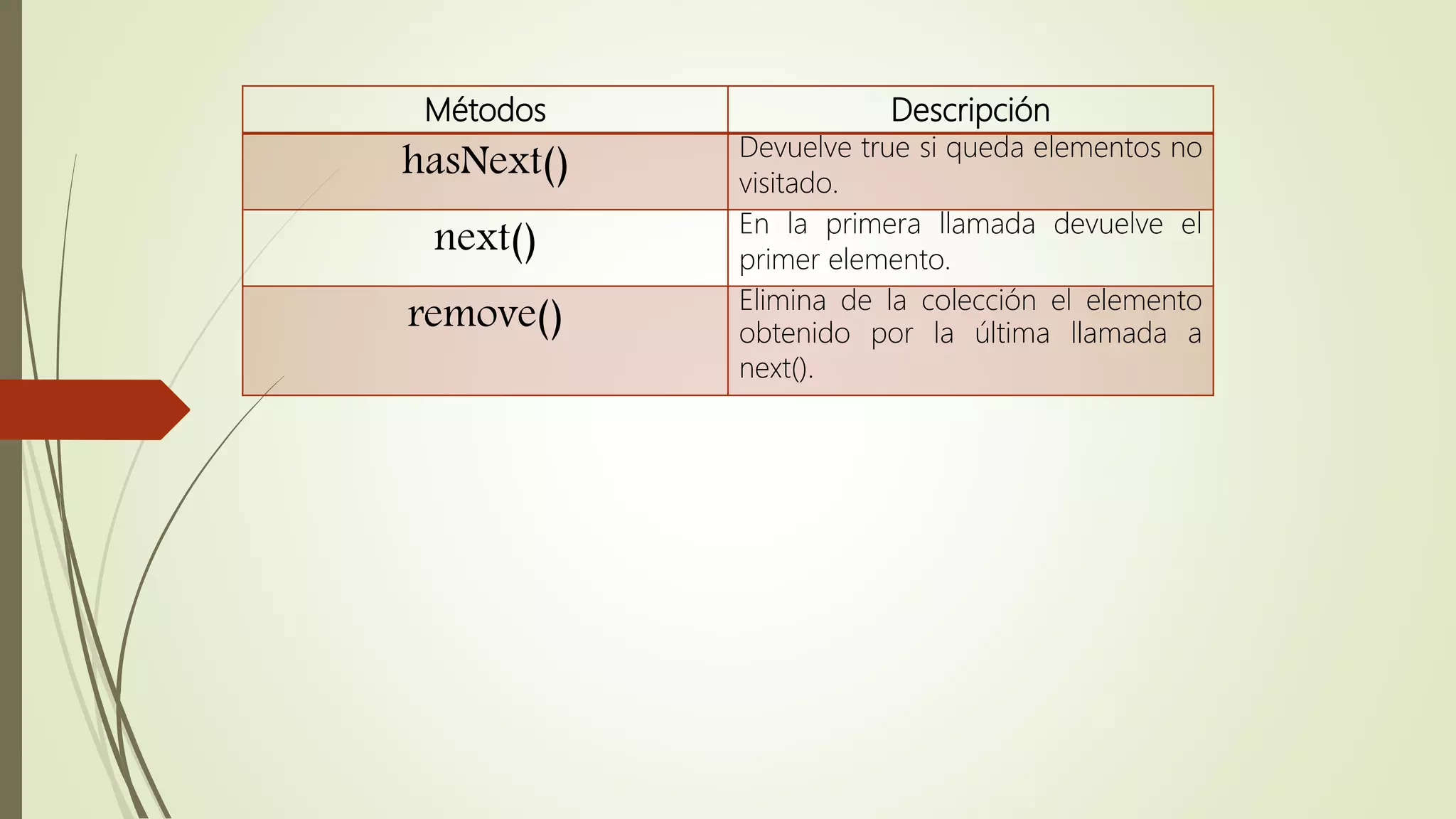 | Métodos | Descripción |
|---|---|
| hasNext() | Devuelve true si queda elementos no visitado. |
| next() | En la primera llamada devuelve el primer elemento. |
| remove() | Elimina de la colección el elemento obtenido por la última llamada a next(). |